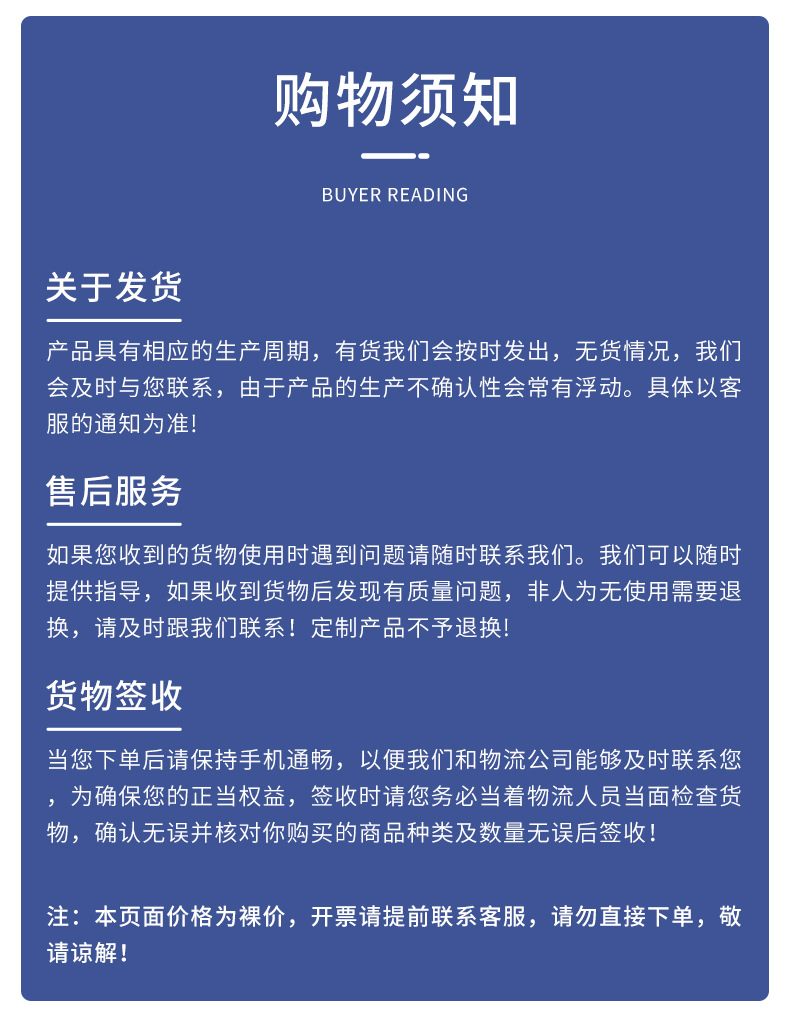 购物须知

BUYER READING

关于发货

产品具有相应的生产周期，有货我们会按时发出，无货情况，我们会及时与您联系，由于产品的生产不确认性会常有浮动。具体以客服的通知为准!

售后服务

如果您收到的货物使用时遇到问题请随时联系我们。我们可以随时提供指导，如果收到货物后发现有质量问题，非人为无使用需要退换，请及时跟我们联系！定制产品不予退换!

货物签收

当您下单后请保持手机通畅，以便我们和物流公司能够及时联系您，为确保您的正当权益，签收时请您务必当着物流人员当面检查货物，确认无误并核对你购买的商品种类及数量无误后签收！

注：本页面价格为裸价，开票请提前联系客服，请勿直接下单，敬请谅解！